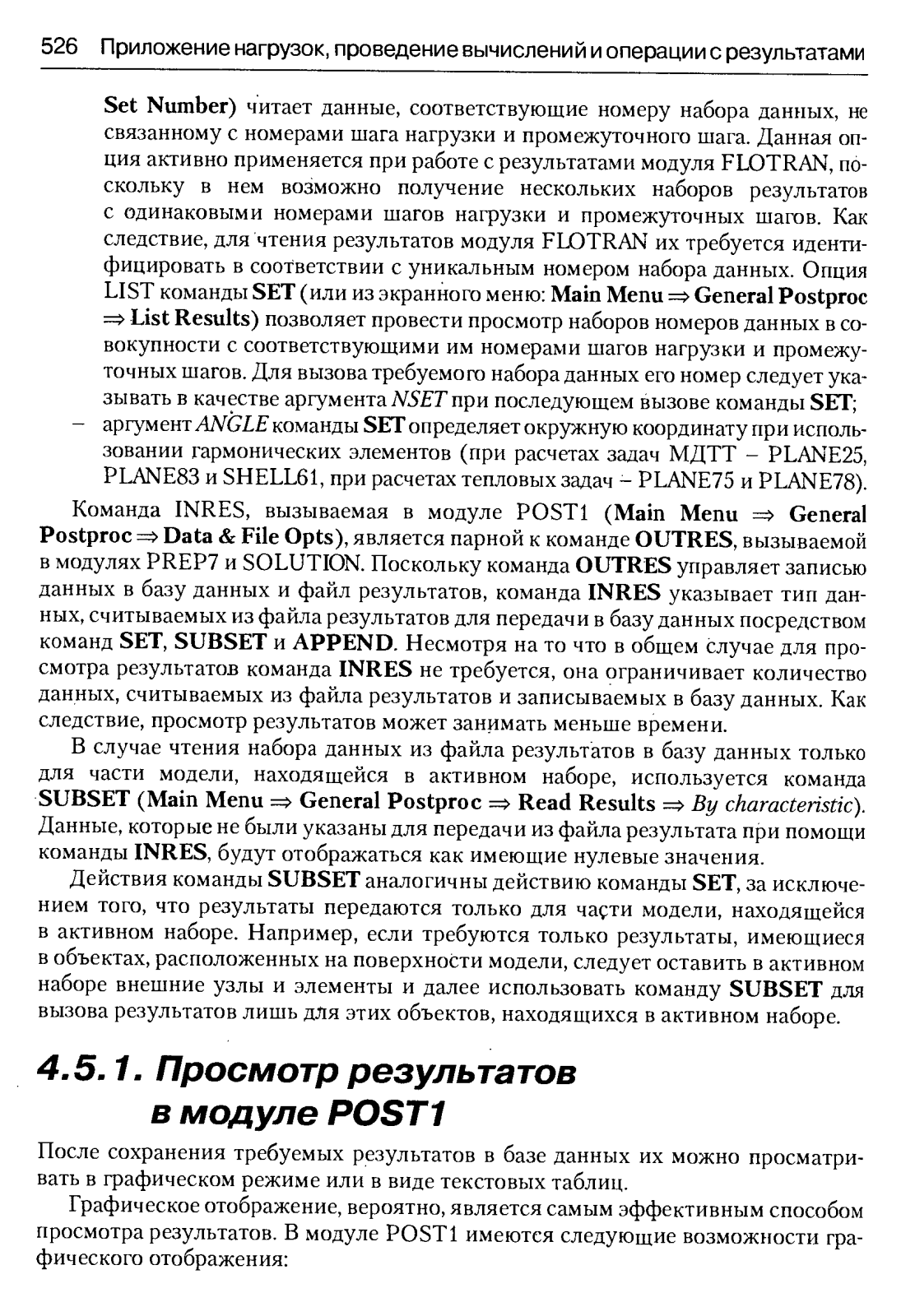 526 Приложение нагрузок, проведение вычислений и операции с результатами

Set Number) читает данные, соответствующие номеру набора данных, не связанному с номерами шага нагрузки и промежуточного шага. Данная опция активно применяется при работе с результатами модуля FLOTRAN, поскольку в нем возможно получение нескольких наборов результатов с одинаковыми номерами шагов нагрузки и промежуточных шагов. Как следствие, для чтения результатов модуля FLOTRAN их требуется идентифицировать в соответствии с уникальным номером набора данных. Опция LIST команды SET (или из экранного меню: Main Menu ⇒ General Postproc ⇒ List Results) позволяет провести просмотр наборов номеров данных в совокупности с соответствующими им номерами шагов нагрузки и промежуточных шагов. Для вызова требуемого набора данных его номер следует указывать в качестве аргумента NSET при последующем вызове команды SET;

– аргумент ANGLE команды SET определяет окружную координату при использовании гармонических элементов (при расчетах задач МДТТ – PLANE25, PLANE83 и SHELL61, при расчетах тепловых задач – PLANE75 и PLANE78).

Команда INRES, вызываемая в модуле POST1 (Main Menu ⇒ General Postproc ⇒ Data & File Opts), является парной к команде OUTRES, вызываемой в модулях PREP7 и SOLUTION. Поскольку команда OUTRES управляет записью данных в базу данных и файл результатов, команда INRES указывает тип данных, считываемых из файла результатов для передачи в базу данных посредством команд SET, SUBSET и APPEND. Несмотря на то что в общем случае для просмотра результатов команда INRES не требуется, она ограничивает количество данных, считываемых из файла результатов и записываемых в базу данных. Как следствие, просмотр результатов может занимать меньше времени.

В случае чтения набора данных из файла результатов в базу данных только для части модели, находящейся в активном наборе, используется команда SUBSET (Main Menu ⇒ General Postproc ⇒ Read Results ⇒ By characteristic). Данные, которые не были указаны для передачи из файла результата при помощи команды INRES, будут отображаться как имеющие нулевые значения.

Действия команды SUBSET аналогичны действию команды SET, за исключением того, что результаты передаются только для части модели, находящейся в активном наборе. Например, если требуются только результаты, имеющиеся в объектах, расположенных на поверхности модели, следует оставить в активном наборе внешние узлы и элементы и далее использовать команду SUBSET для вызова результатов лишь для этих объектов, находящихся в активном наборе.

4.5.1. Просмотр результатов в модуле POST1

После сохранения требуемых результатов в базе данных их можно просматривать в графическом режиме или в виде текстовых таблиц.

Графическое отображение, вероятно, является самым эффективным способом просмотра результатов. В модуле POST1 имеются следующие возможности графического отображения: